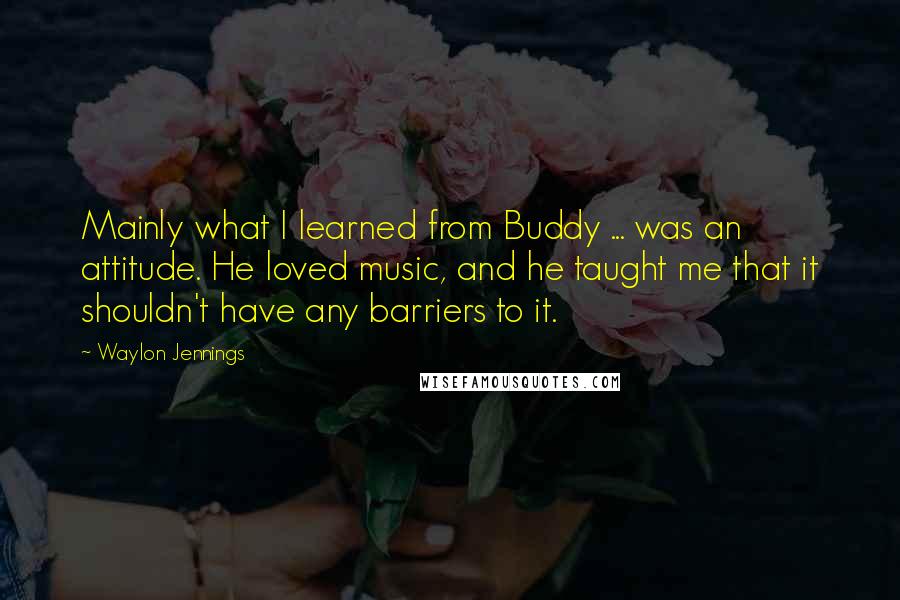 Mainly what I learned from Buddy ... was an attitude. He loved music, and he taught me that it shouldn't have any barriers to it.

~ Waylon Jennings

WISEFAMOUSQUOTES.COM